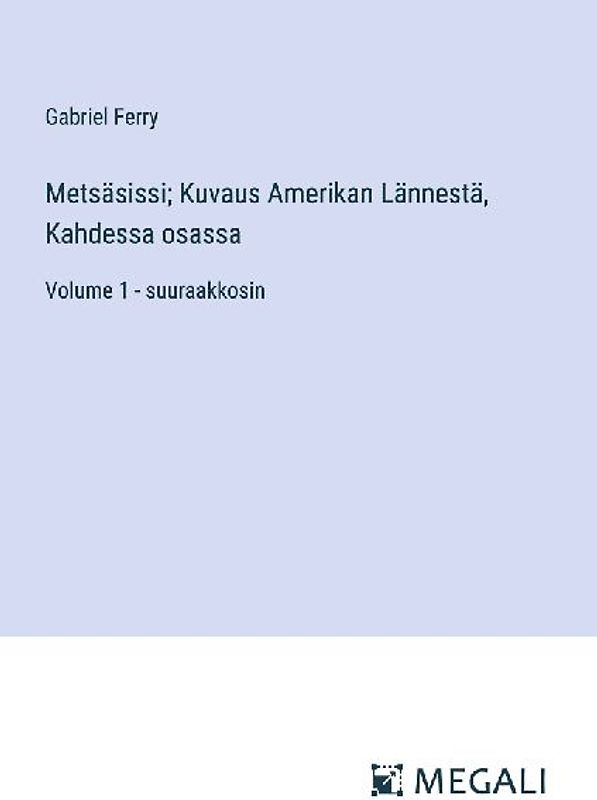 Gabriel Ferry

Metsäsissi; Kuvaus Amerikan Lännestä, Kahdessa osassa

Volume 1 - suuraakkosin

MEGALI